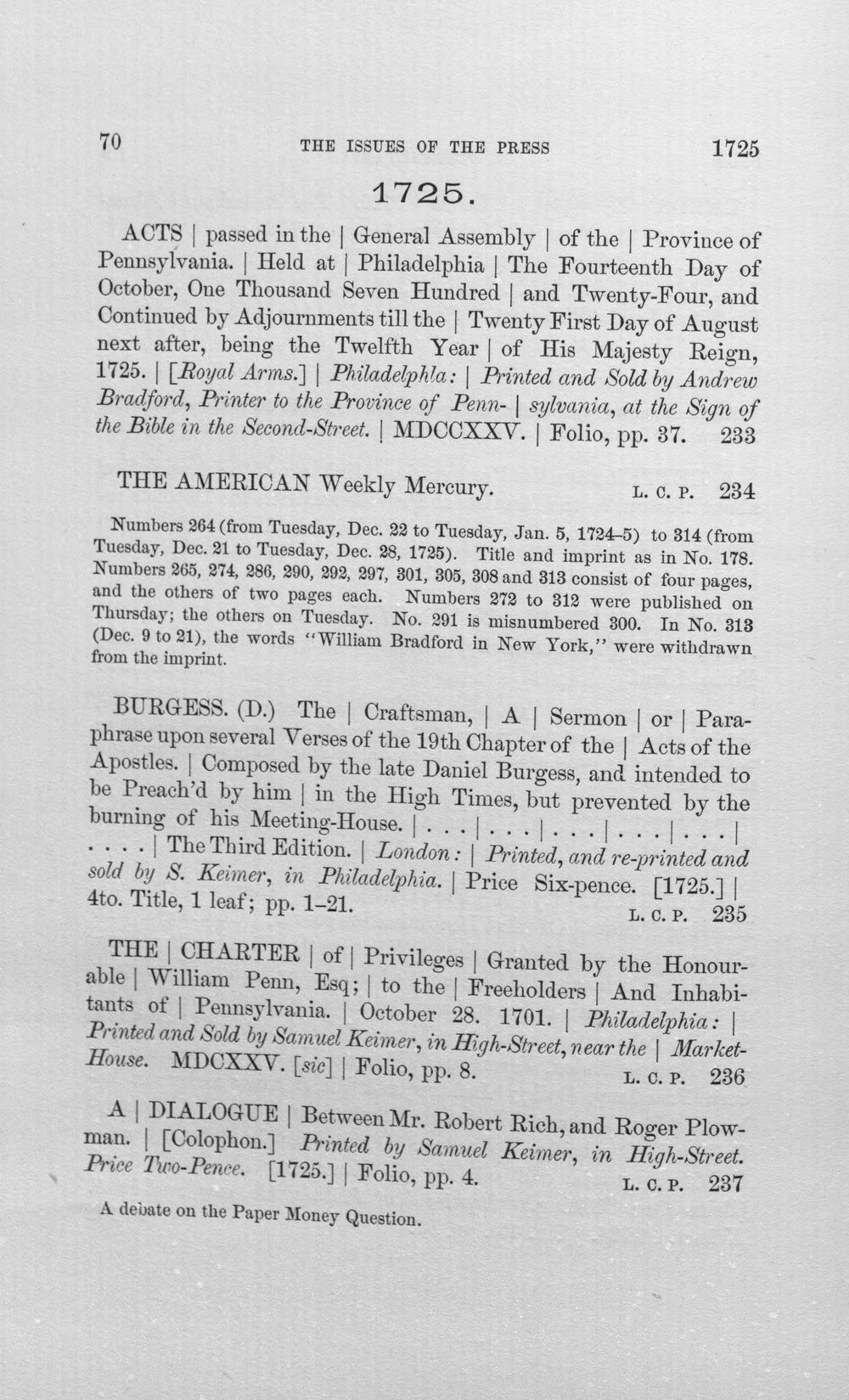 70 THE ISSUES OF THE PRESS 1725

1725.

ACTS | passed in the | General Assembly | of the | Province of Pennsylvania. | Held at | Philadelphia | The Fourteenth Day of October, One Thousand Seven Hundred | and Twenty-Four, and Continued by Adjournments till the | Twenty First Day of August next after, being the Twelfth Year | of His Majesty Reign, 1725. | [Royal Arms.] | Philadelphla: | Printed and Sold by Andrew Bradford, Printer to the Province of Penn- | sylvania, at the Sign of the Bible in the Second-Street. | MDCCXXV. | Folio, pp. 37. 233

THE AMERICAN Weekly Mercury. L. C. P. 234

Numbers 264 (from Tuesday, Dec. 22 to Tuesday, Jan. 5, 1724-5) to 314 (from Tuesday, Dec. 21 to Tuesday, Dec. 28, 1725). Title and imprint as in No. 178. Numbers 265, 274, 286, 290, 292, 297, 301, 305, 308 and 313 consist of four pages, and the others of two pages each. Numbers 272 to 312 were published on Thursday; the others on Tuesday. No. 291 is misnumbered 300. In No. 313 (Dec. 9 to 21), the words "William Bradford in New York," were withdrawn from the imprint.

BURGESS. (D.) The | Craftsman, | A | Sermon | or | Paraphrase upon several Verses of the 19th Chapter of the | Acts of the Apostles. | Composed by the late Daniel Burgess, and intended to be Preach'd by him | in the High Times, but prevented by the burning of his Meeting-House. | . . . | . . . | . . . | . . . | . . . | . . . . | The Third Edition. | London: | Printed, and re-printed and sold by S. Keimer, in Philadelphia. | Price Six-pence. [1725.] | 4to. Title, 1 leaf; pp. 1-21. L. C. P. 235

THE | CHARTER | of | Privileges | Granted by the Honourable | William Penn, Esq; | to the | Freeholders | And Inhabitants of | Pennsylvania. | October 28. 1701. | Philadelphia: | Printed and Sold by Samuel Keimer, in High-Street, near the | Market-House. MDCXXV. [sic] | Folio, pp. 8. L. C. P. 236

A | DIALOGUE | Between Mr. Robert Rich, and Roger Plowman. | [Colophon.] Printed by Samuel Keimer, in High-Street. Price Two-Pence. [1725.] | Folio, pp. 4. L. C. P. 237

A debate on the Paper Money Question.